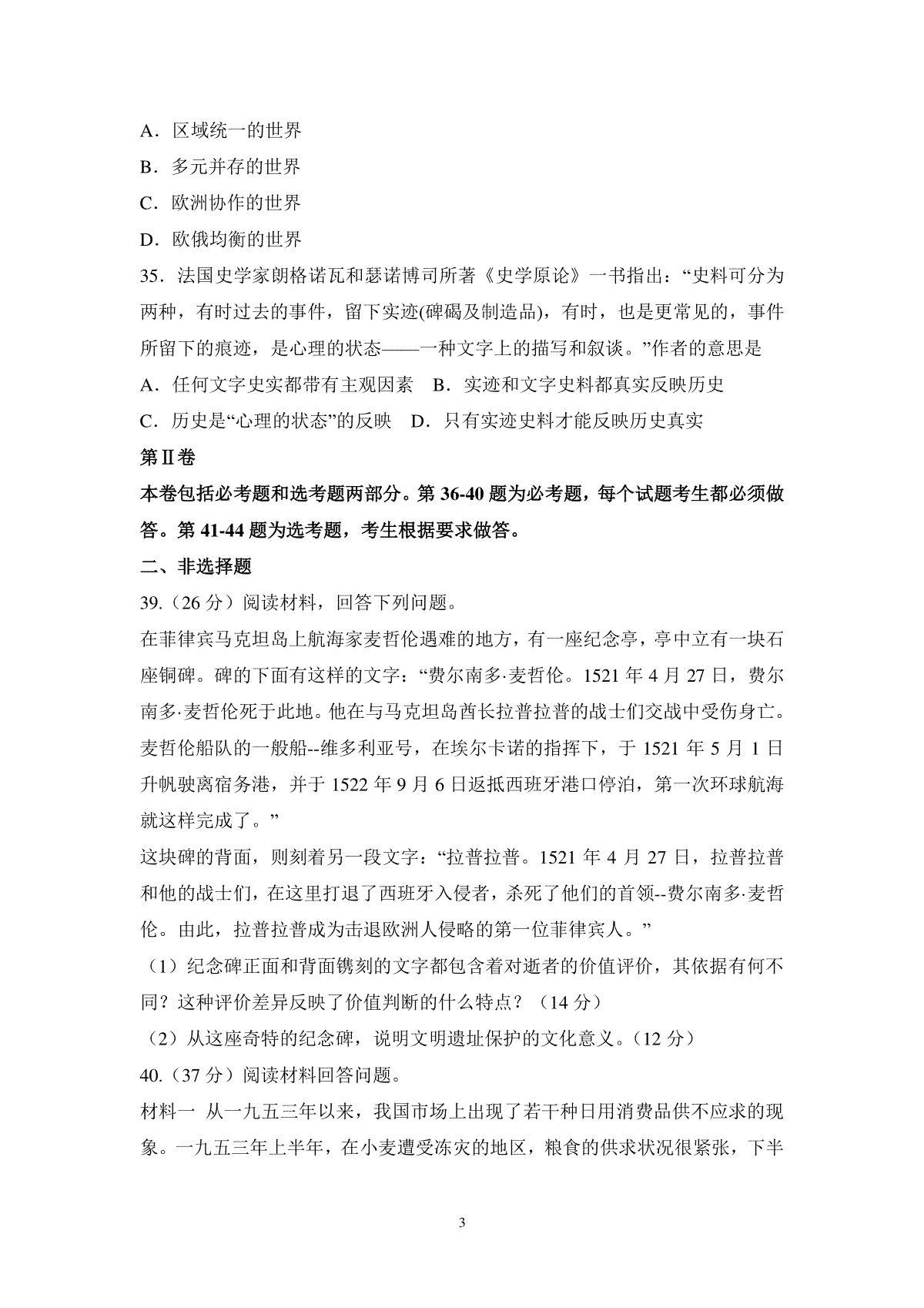 A．区域统一的世界
B．多元并存的世界
C．欧洲协作的世界
D．欧俄均衡的世界

35．法国史学家朗格诺瓦和瑟诺博司所著《史学原论》一书指出：“史料可分为两种，有时过去的事件，留下实迹(碑碣及制造品)，有时，也是更常见的，事件所留下的痕迹，是心理的状态——一种文字上的描写和叙谈。”作者的意思是
A．任何文字史实都带有主观因素　B．实迹和文字史料都真实反映历史
C．历史是“心理的状态”的反映　D．只有实迹史料才能反映历史真实

第Ⅱ卷
本卷包括必考题和选考题两部分。第 36-40 题为必考题，每个试题考生都必须做答。第 41-44 题为选考题，考生根据要求做答。
二、非选择题
39.（26 分）阅读材料，回答下列问题。
在菲律宾马克坦岛上航海家麦哲伦遇难的地方，有一座纪念亭，亭中立有一块石座铜碑。碑的下面有这样的文字：“费尔南多·麦哲伦。1521 年 4 月 27 日，费尔南多·麦哲伦死于此地。他在与马克坦岛酋长拉普拉普的战士们交战中受伤身亡。麦哲伦船队的一般船--维多利亚号，在埃尔卡诺的指挥下，于 1521 年 5 月 1 日升帆驶离宿务港，并于 1522 年 9 月 6 日返抵西班牙港口停泊，第一次环球航海就这样完成了。”
这块碑的背面，则刻着另一段文字：“拉普拉普。1521 年 4 月 27 日，拉普拉普和他的战士们，在这里打退了西班牙入侵者，杀死了他们的首领--费尔南多·麦哲伦。由此，拉普拉普成为击退欧洲人侵略的第一位菲律宾人。”
（1）纪念碑正面和背面镌刻的文字都包含着对逝者的价值评价，其依据有何不同？这种评价差异反映了价值判断的什么特点？（14 分）
（2）从这座奇特的纪念碑，说明文明遗址保护的文化意义。（12 分）
40.（37 分）阅读材料回答问题。
材料一 从一九五三年以来，我国市场上出现了若干种日用消费品供不应求的现象。一九五三年上半年，在小麦遭受冻灾的地区，粮食的供求状况很紧张，下半

3